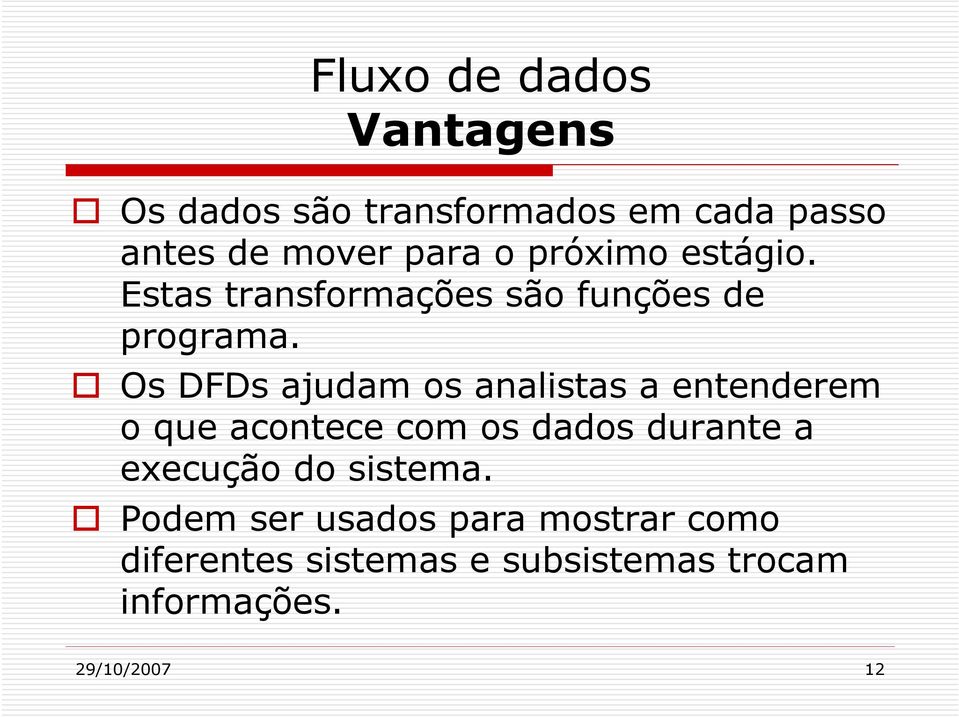 Fluxo de dados
Vantagens

Os dados são transformados em cada passo antes de mover para o próximo estágio. Estas transformações são funções de programa.

Os DFDs ajudam os analistas a entenderem o que acontece com os dados durante a execução do sistema.

Podem ser usados para mostrar como diferentes sistemas e subsistemas trocam informações.

29/10/2007

12